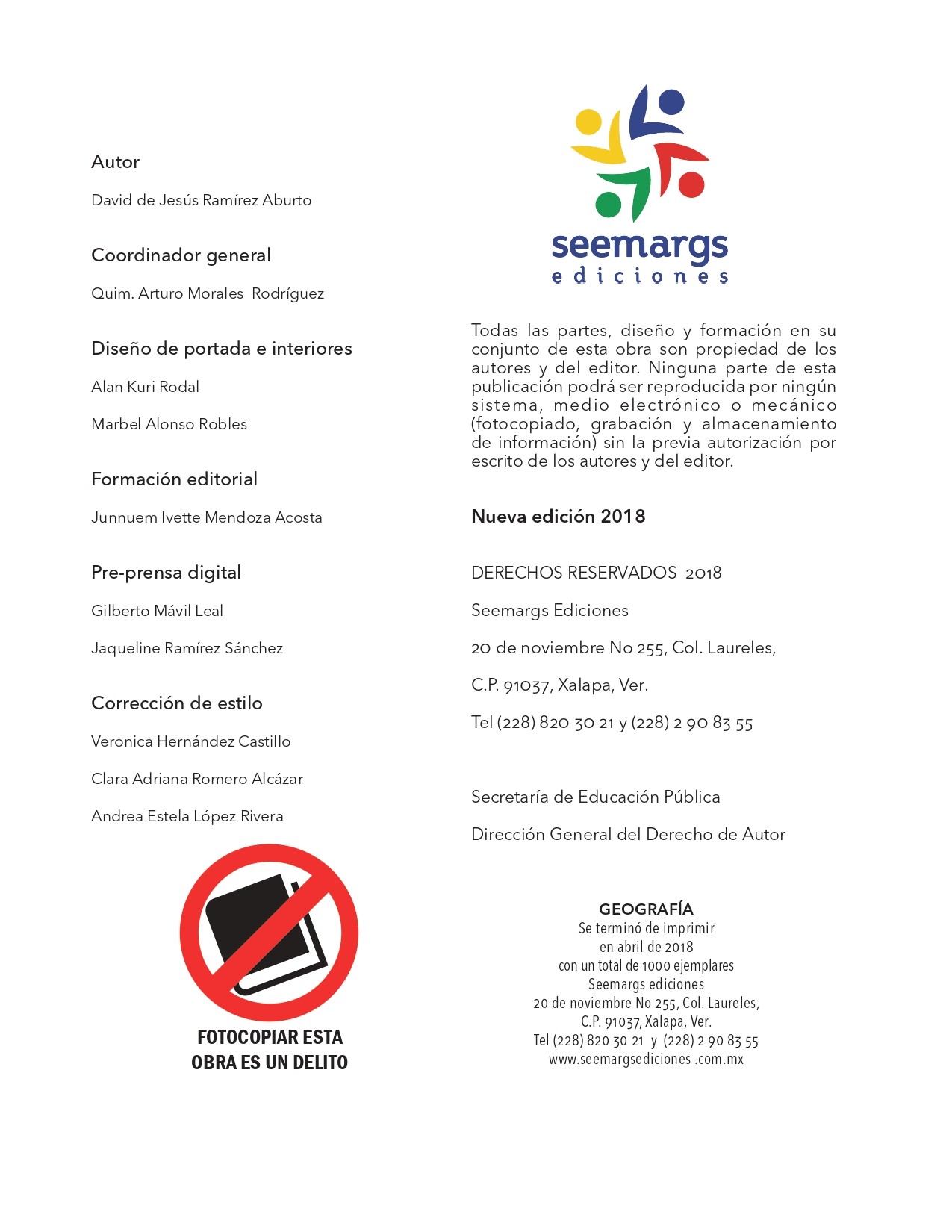 Autor

David de Jesús Ramírez Aburto

Coordinador general

Quim. Arturo Morales Rodríguez

Diseño de portada e interiores

Alan Kuri Rodal

Marbel Alonso Robles

Formación editorial

Junnuem Ivette Mendoza Acosta

Pre-prensa digital

Gilberto Mávil Leal

Jaqueline Ramírez Sánchez

Corrección de estilo

Veronica Hernández Castillo

Clara Adriana Romero Alcázar

Andrea Estela López Rivera

FOTOCOPIAR ESTA OBRA ES UN DELITO

seemargs ediciones

Todas las partes, diseño y formación en su conjunto de esta obra son propiedad de los autores y del editor. Ninguna parte de esta publicación podrá ser reproducida por ningún sistema, medio electrónico o mecánico (fotocopiado, grabación y almacenamiento de información) sin la previa autorización por escrito de los autores y del editor.

Nueva edición 2018

DERECHOS RESERVADOS 2018

Seemargs Ediciones

20 de noviembre No 255, Col. Laureles,

C.P. 91037, Xalapa, Ver.

Tel (228) 820 30 21 y (228) 2 90 83 55

Secretaría de Educación Pública

Dirección General del Derecho de Autor

GEOGRAFÍA
Se terminó de imprimir
en abril de 2018
con un total de 1000 ejemplares
Seemargs ediciones
20 de noviembre No 255, Col. Laureles,
C.P. 91037, Xalapa, Ver.
Tel (228) 820 30 21 y (228) 2 90 83 55
www.seemargsediciones .com.mx